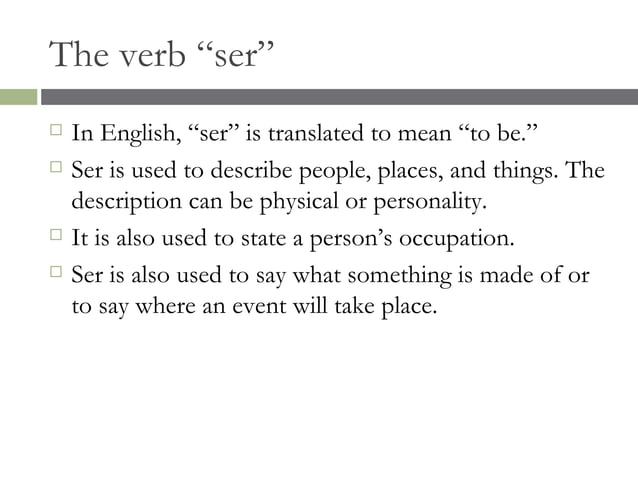 The verb “ser”

□ In English, “ser” is translated to mean “to be.”
□ Ser is used to describe people, places, and things. The description can be physical or personality.
□ It is also used to state a person’s occupation.
□ Ser is also used to say what something is made of or to say where an event will take place.